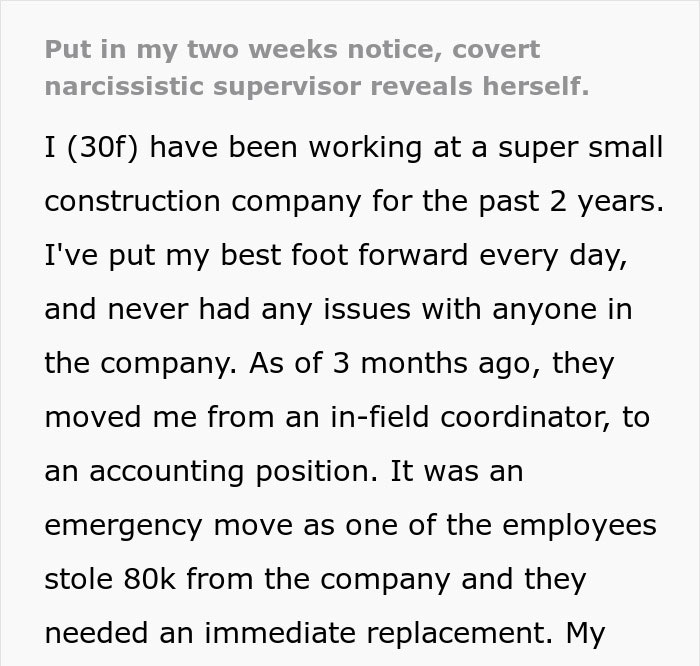 Put in my two weeks notice, covert narcissistic supervisor reveals herself.

I (30f) have been working at a super small construction company for the past 2 years. I've put my best foot forward every day, and never had any issues with anyone in the company. As of 3 months ago, they moved me from an in-field coordinator, to an accounting position. It was an emergency move as one of the employees stole 80k from the company and they needed an immediate replacement. My